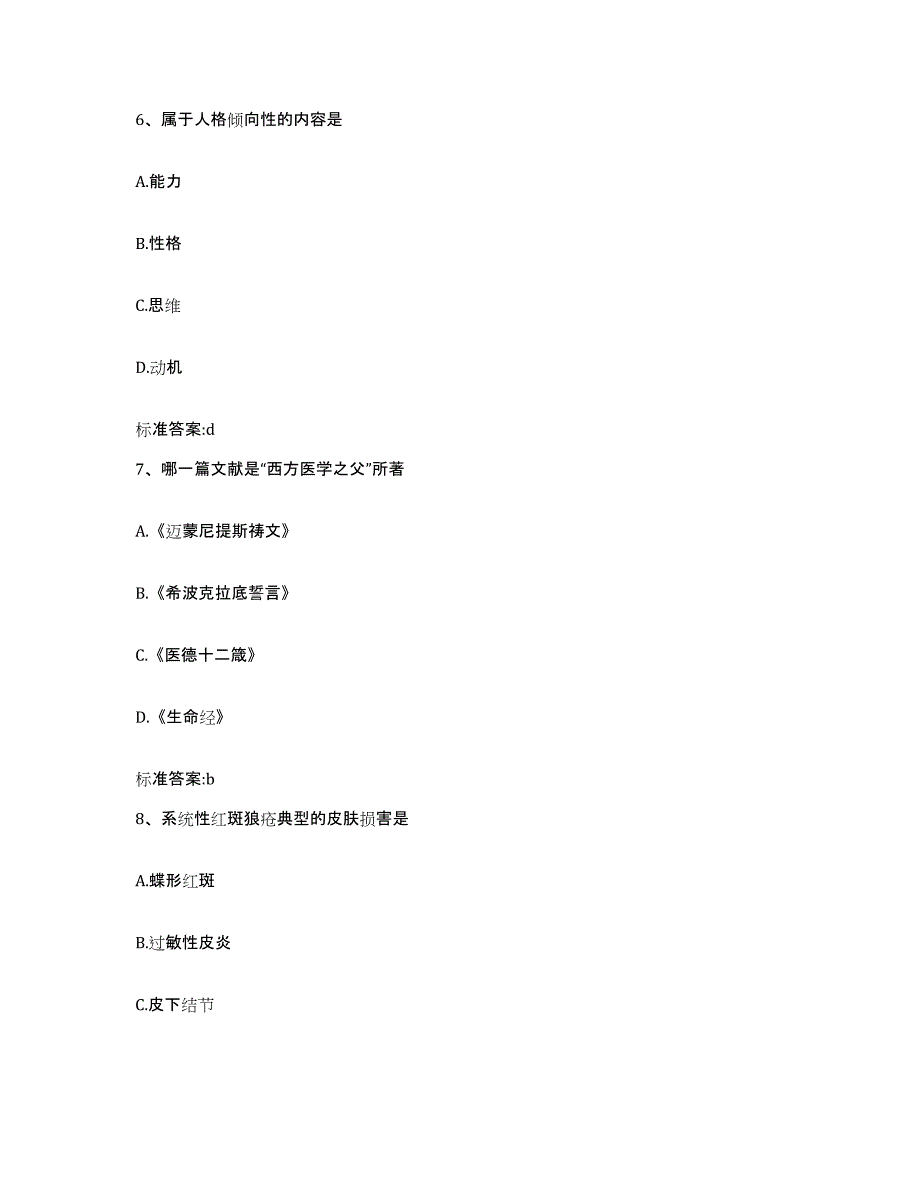 6、属于人格倾向性的内容是

A.能力

B.性格

C.思维

D.动机

标准答案:d

7、哪一篇文献是“西方医学之父”所著

A.《迈蒙尼提斯祷文》

B.《希波克拉底誓言》

C.《医德十二箴》

D.《生命经》

标准答案:b

8、系统性红斑狼疮典型的皮肤损害是

A.蝶形红斑

B.过敏性皮炎

C.皮下结节